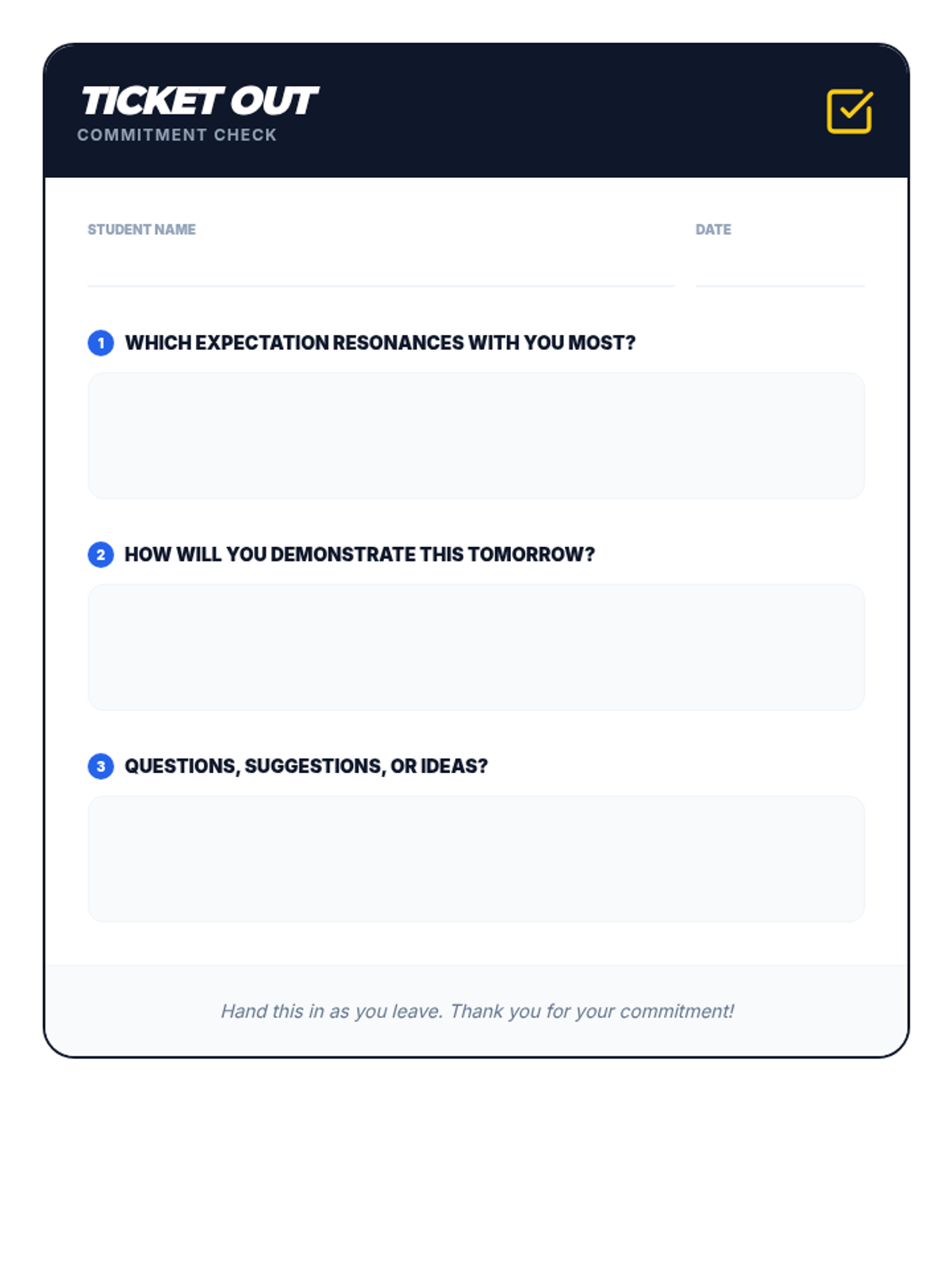 TICKET OUT
COMMITMENT CHECK

STUDENT NAME

DATE

1 WHICH EXPECTATION RESONANCES WITH YOU MOST?

2 HOW WILL YOU DEMONSTRATE THIS TOMORROW?

3 QUESTIONS, SUGGESTIONS, OR IDEAS?

Hand this in as you leave. Thank you for your commitment!